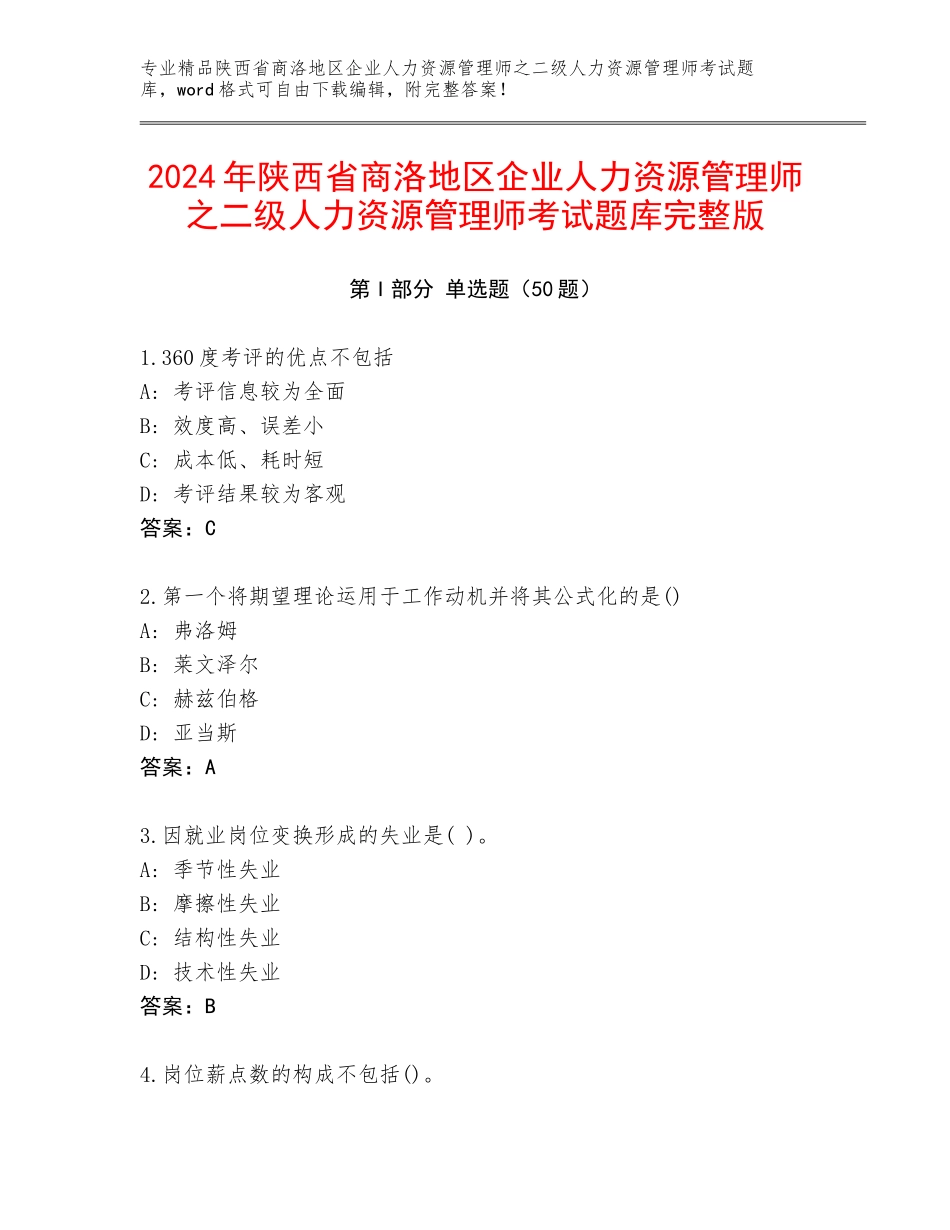 专业精品陕西省商洛地区企业人力资源管理师之二级人力资源管理师考试题库，word格式可自由下载编辑，附完整答案！

2024年陕西省商洛地区企业人力资源管理师之二级人力资源管理师考试题库完整版

第Ⅰ部分 单选题（50题）

1.360度考评的优点不包括
A：考评信息较为全面
B：效度高、误差小
C：成本低、耗时短
D：考评结果较为客观
答案：C

2.第一个将期望理论运用于工作动机并将其公式化的是()
A：弗洛姆
B：莱文泽尔
C：赫兹伯格
D：亚当斯
答案：A

3.因就业岗位变换形成的失业是( )。
A：季节性失业
B：摩擦性失业
C：结构性失业
D：技术性失业
答案：B

4.岗位薪点数的构成不包括()。